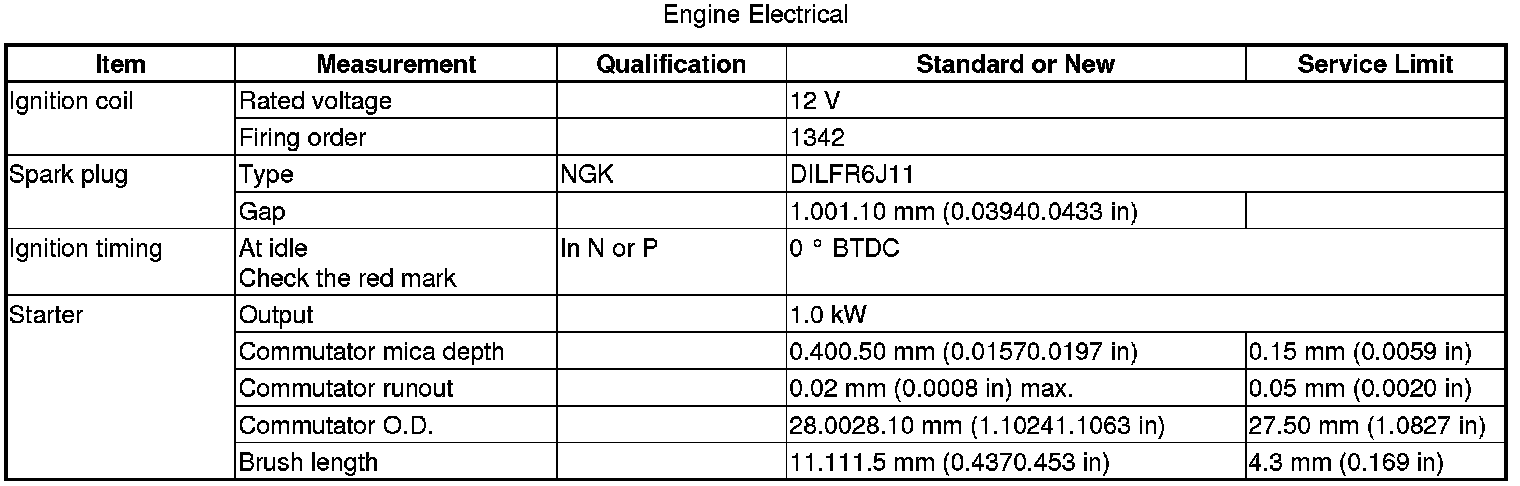 Engine Electrical

| Item | Measurement | Qualification | Standard or New | Service Limit |
|---|---|---|---|---|
| Ignition coil | Rated voltage | | 12 V | |
| | Firing order | | 1342 | |
| Spark plug | Type | NGK | DILFR6J11 | |
| | Gap | | 1.001.10 mm (0.03940.0433 in) | |
| Ignition timing | At idle Check the red mark | In N or P | 0 ° BTDC | |
| Starter | Output | | 1.0 kW | |
| | Commutator mica depth | | 0.400.50 mm (0.01570.0197 in) | 0.15 mm (0.0059 in) |
| | Commutator runout | | 0.02 mm (0.0008 in) max. | 0.05 mm (0.0020 in) |
| | Commutator O.D. | | 28.0028.10 mm (1.10241.1063 in) | 27.50 mm (1.0827 in) |
| | Brush length | | 11.111.5 mm (0.4370.453 in) | 4.3 mm (0.169 in) |